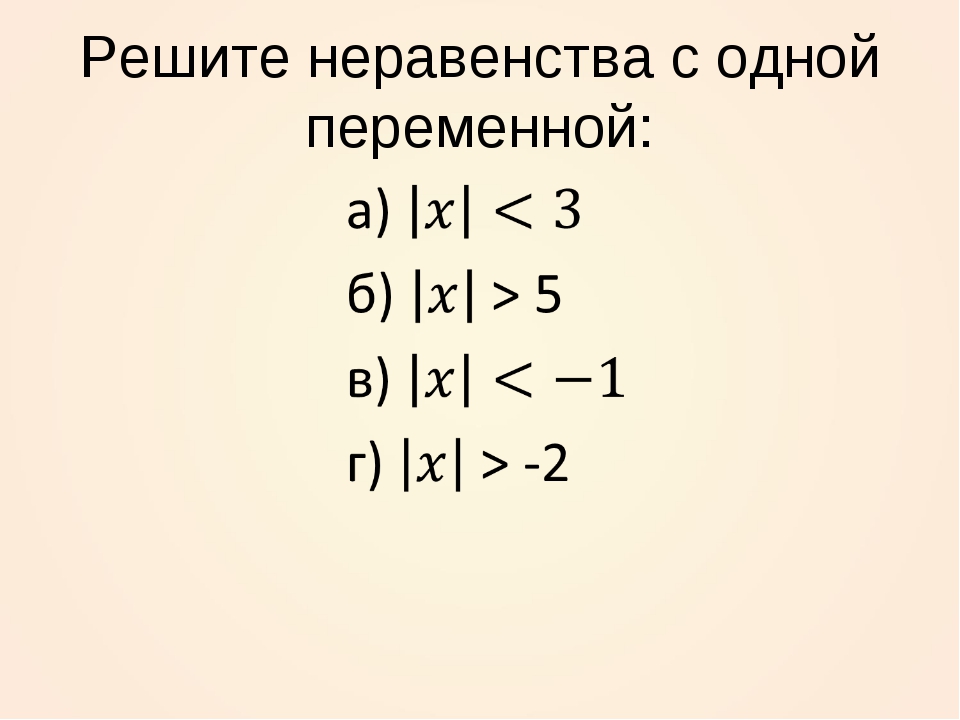 Решите неравенства с одной переменной:

а) $|x| < 3$

б) $|x| > 5$

в) $|x| < -1$

г) $|x| > -2$